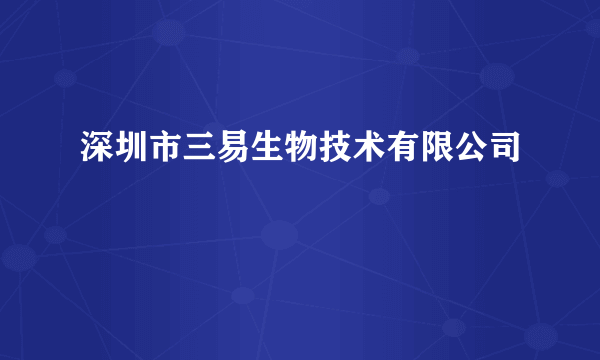 深圳市三易生物技术有限公司